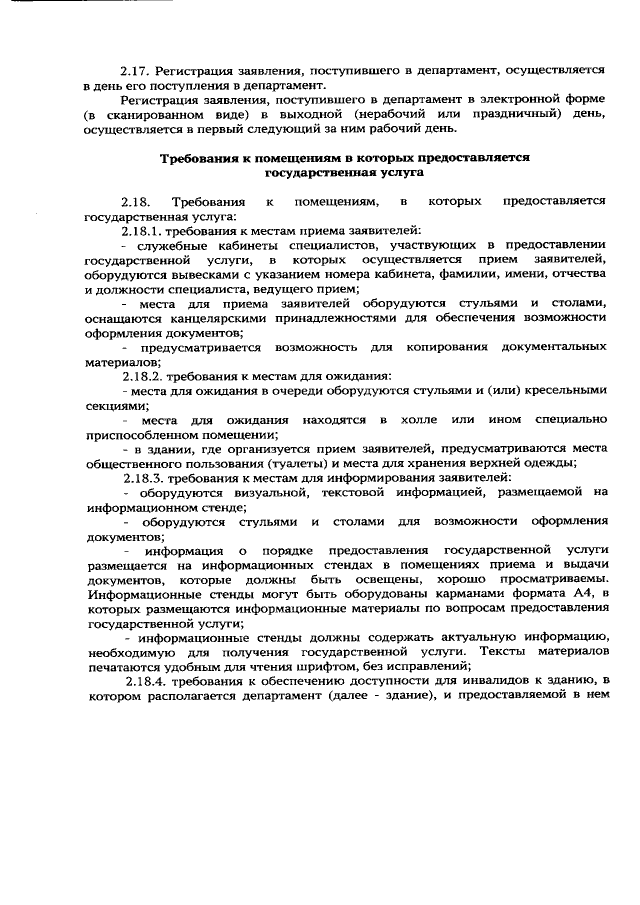 2.17. Регистрация заявления, поступившего в департамент, осуществляется в день его поступления в департамент.

Регистрация заявления, поступившего в департамент в электронной форме (в сканированном виде) в выходной (нерабочий или праздничный) день, осуществляется в первый следующий за ним рабочий день.

Требования к помещениям в которых предоставляется государственная услуга

2.18. Требования к помещениям, в которых предоставляется государственная услуга:

2.18.1. требования к местам приема заявителей:

- служебные кабинеты специалистов, участвующих в предоставлении государственной услуги, в которых осуществляется прием заявителей, оборудуются вывесками с указанием номера кабинета, фамилии, имени, отчества и должности специалиста, ведущего прием;

- места для приема заявителей оборудуются стульями и столами, оснащаются канцелярскими принадлежностями для обеспечения возможности оформления документов;

- предусматривается возможность для копирования документальных материалов;

2.18.2. требования к местам для ожидания:

- места для ожидания в очереди оборудуются стульями и (или) кресельными секциями;

- места для ожидания находятся в холле или ином специально приспособленном помещении;

- в здании, где организуется прием заявителей, предусматриваются места общественного пользования (туалеты) и места для хранения верхней одежды;

2.18.3. требования к местам для информирования заявителей:

- оборудуются визуальной, текстовой информацией, размещаемой на информационном стенде;

- оборудуются стульями и столами для возможности оформления документов;

- информация о порядке предоставления государственной услуги размещается на информационных стендах в помещениях приема и выдачи документов, которые должны быть освещены, хорошо просматриваемы. Информационные стенды могут быть оборудованы карманами формата А4, в которых размещаются информационные материалы по вопросам предоставления государственной услуги;

- информационные стенды должны содержать актуальную информацию, необходимую для получения государственной услуги. Тексты материалов печатаются удобным для чтения шрифтом, без исправлений;

2.18.4. требования к обеспечению доступности для инвалидов к зданию, в котором располагается департамент (далее - здание), и предоставляемой в нем